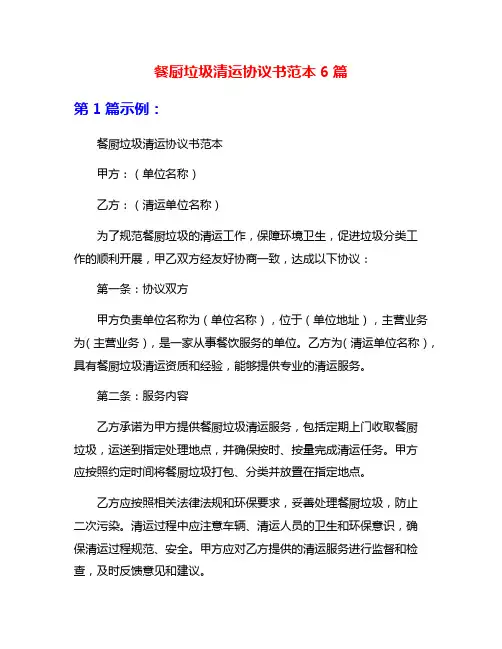 餐厨垃圾清运协议书范本 6 篇

第 1 篇示例：

餐厨垃圾清运协议书范本

甲方：（单位名称）

乙方：（清运单位名称）

为了规范餐厨垃圾的清运工作，保障环境卫生，促进垃圾分类工作的顺利开展，甲乙双方经友好协商一致，达成以下协议：

第一条：协议双方

甲方负责单位名称为（单位名称），位于（单位地址），主营业务为（主营业务），是一家从事餐饮服务的单位。乙方为（清运单位名称），具有餐厨垃圾清运资质和经验，能够提供专业的清运服务。

第二条：服务内容

乙方承诺为甲方提供餐厨垃圾清运服务，包括定期上门收取餐厨垃圾，运送到指定处理地点，并确保按时、按量完成清运任务。甲方应按照约定时间将餐厨垃圾打包、分类并放置在指定地点。

乙方应按照相关法律法规和环保要求，妥善处理餐厨垃圾，防止二次污染。清运过程中应注意车辆、清运人员的卫生和环保意识，确保清运过程规范、安全。甲方应对乙方提供的清运服务进行监督和检查，及时反馈意见和建议。